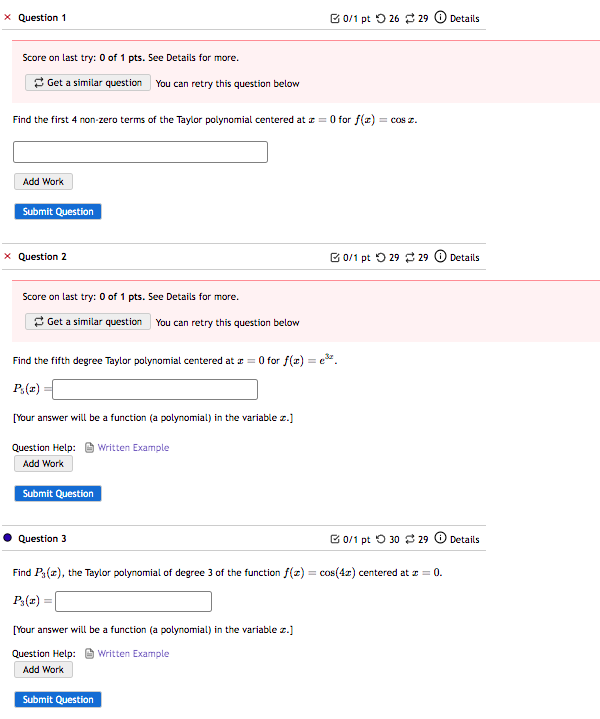 × Question 1

0/1 pt 26 29 Details

Score on last try: 0 of 1 pts. See Details for more.

Get a similar question You can retry this question below

Find the first 4 non-zero terms of the Taylor polynomial centered at $x = 0$ for $f(x) = \cos x$.

Add Work

Submit Question

× Question 2

0/1 pt 29 29 Details

Score on last try: 0 of 1 pts. See Details for more.

Get a similar question You can retry this question below

Find the fifth degree Taylor polynomial centered at $x = 0$ for $f(x) = e^{3x}$.

$P_5(x) =$

[Your answer will be a function (a polynomial) in the variable $x$.]

Question Help: Written Example

Add Work

Submit Question

Question 3

0/1 pt 30 29 Details

Find $P_3(x)$, the Taylor polynomial of degree 3 of the function $f(x) = \cos(4x)$ centered at $x = 0$.

$P_3(x) =$

[Your answer will be a function (a polynomial) in the variable $x$.]

Question Help: Written Example

Add Work

Submit Question